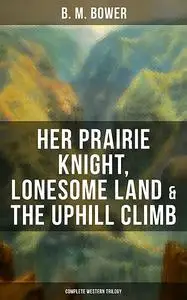 B. M. BOWER

HER PRAIRIE KNIGHT, LONESOME LAND & THE UPHILL CLIMB

COMPLETE WESTERN TRILOGY